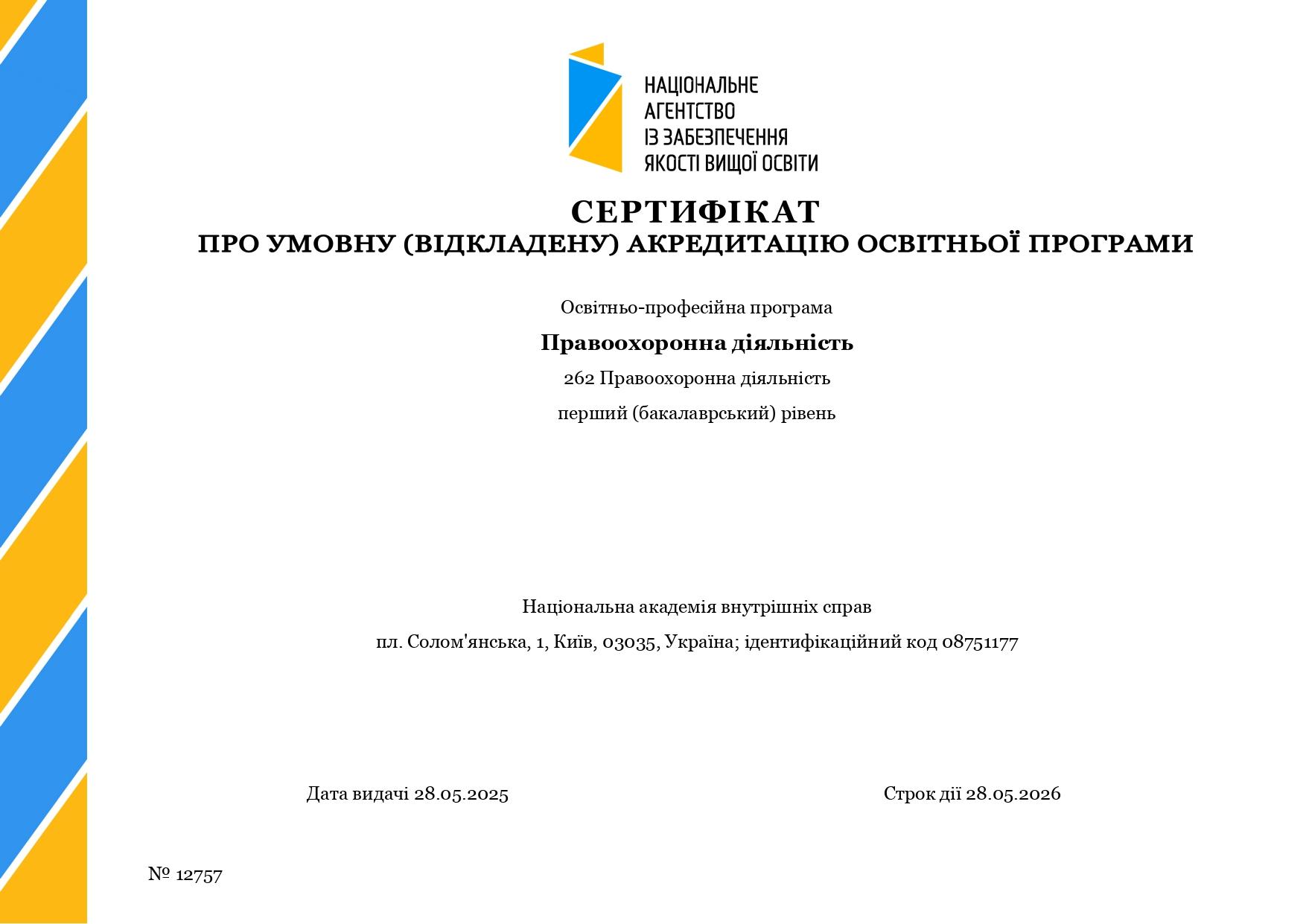 НАЦІОНАЛЬНЕ
АГЕНТСТВО
ІЗ ЗАБЕЗПЕЧЕННЯ
ЯКОСТІ ВИЩОЇ ОСВІТИ

СЕРТИФІКАТ
ПРО УМОВНУ (ВІДКЛАДЕНУ) АКРЕДИТАЦІЮ ОСВІТНЬОЇ ПРОГРАМИ

Освітньо-професійна програма

Правоохоронна діяльність

262 Правоохоронна діяльність

перший (бакалаврський) рівень

Національна академія внутрішніх справ

пл. Солом'янська, 1, Київ, 03035, Україна; ідентифікаційний код 08751177

Дата видачі 28.05.2025

Строк дії 28.05.2026

№ 12757